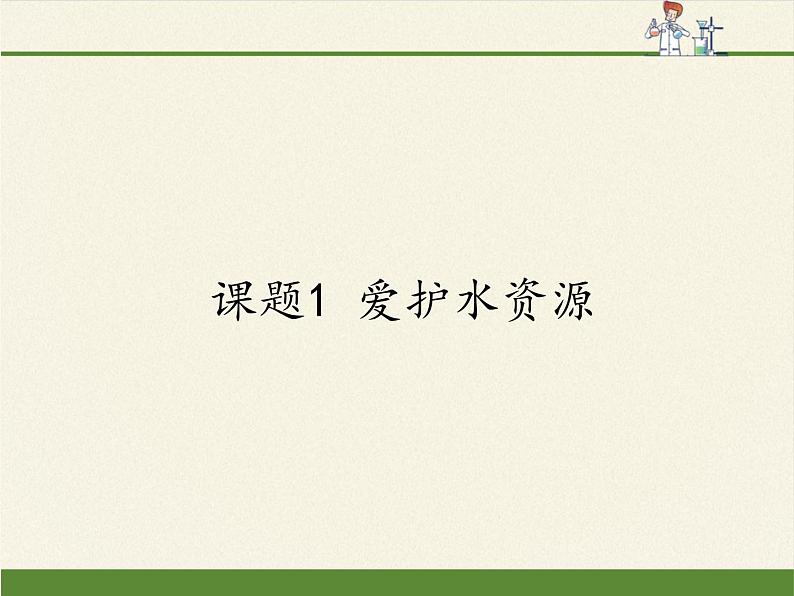 课题1 爱护水资源